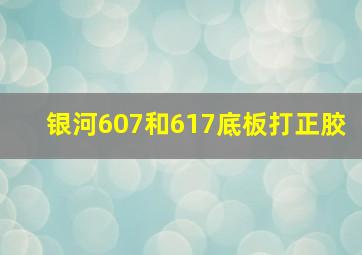 银河607和617底板打正胶